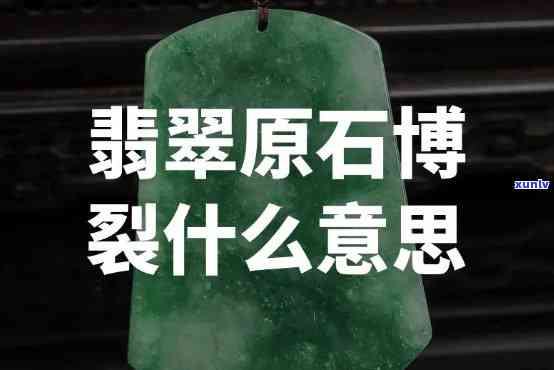 翡翠原石博裂什么意思

xunlv